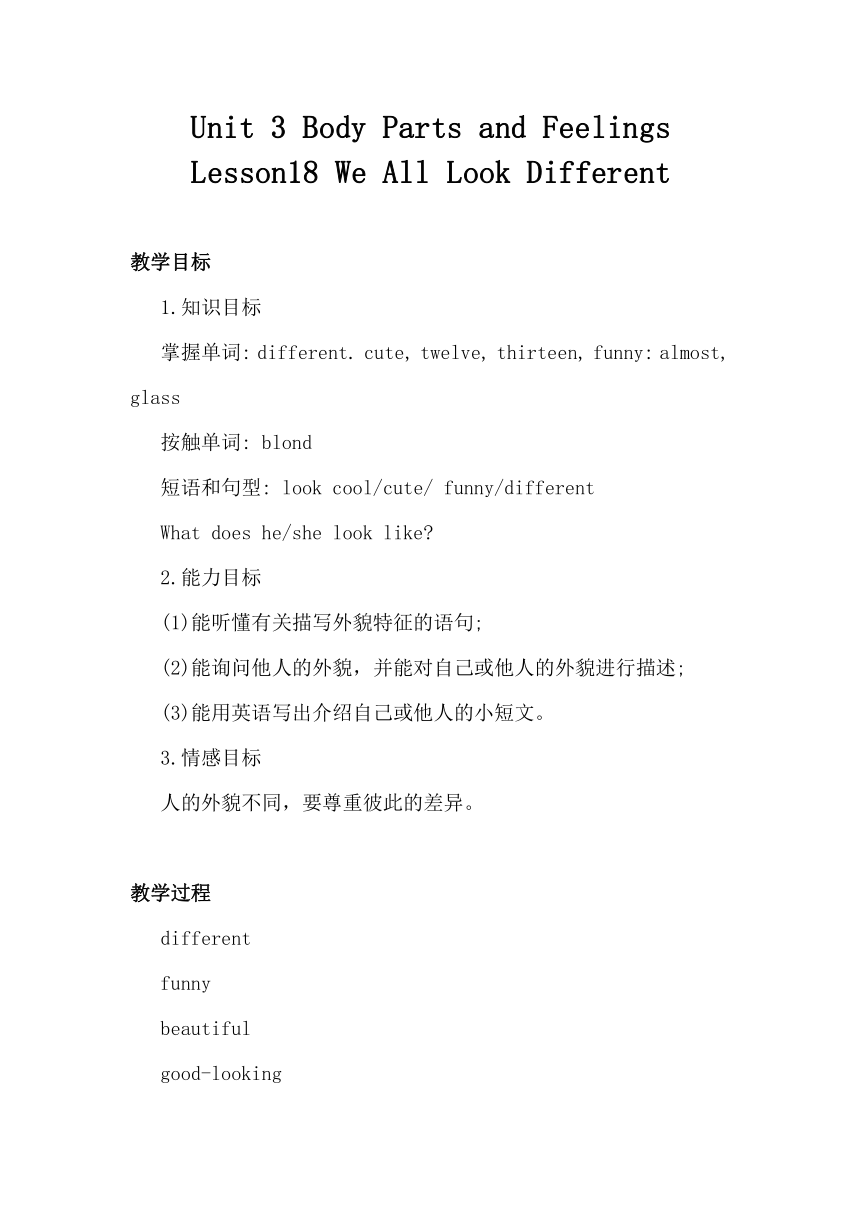 Unit 3 Body Parts and Feelings
Lesson18 We All Look Different

教学目标

1.知识目标

掌握单词: different. cute, twelve, thirteen, funny: almost, glass

按触单词: blond

短语和句型: look cool/cute/ funny/different

What does he/she look like?

2.能力目标

(1)能听懂有关描写外貌特征的语句;

(2)能询问他人的外貌，并能对自己或他人的外貌进行描述;

(3)能用英语写出介绍自己或他人的小短文。

3.情感目标

人的外貌不同，要尊重彼此的差异。

教学过程

different

funny

beautiful

good-looking